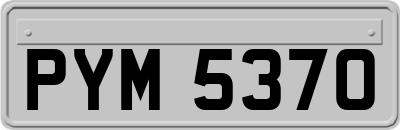 PYM 5370